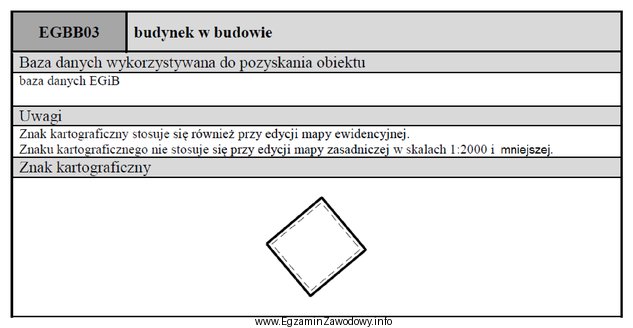 | EGBB03 | budynek w budowie |
|---|---|

Baza danych wykorzystywana do pozyskania obiektu

baza danych EGiB

Uwagi

Znak kartograficzny stosuje się również przy edycji mapy ewidencyjnej.
Znaku kartograficznego nie stosuje się przy edycji mapy zasadniczej w skalach 1:2000 i mniejszej.

Znak kartograficzny

www.EgzaminZawodowy.info